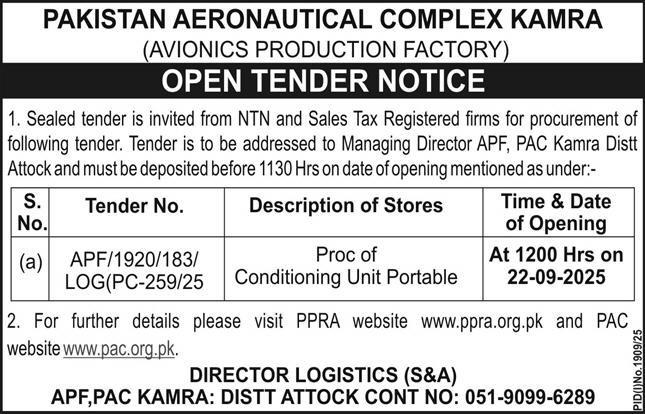 PAKISTAN AERONAUTICAL COMPLEX KAMRA
(AVIONICS PRODUCTION FACTORY)

OPEN TENDER NOTICE

1. Sealed tender is invited from NTN and Sales Tax Registered firms for procurement of following tender. Tender is to be addressed to Managing Director APF, PAC Kamra Distt Attock and must be deposited before 1130 Hrs on date of opening mentioned as under:-

| S. No. | Tender No. | Description of Stores | Time & Date of Opening |
|---|---|---|---|
| (a) | APF/1920/183/ LOG(PC-259/25 | Proc of Conditioning Unit Portable | At 1200 Hrs on 22-09-2025 |

2. For further details please visit PPRA website www.ppra.org.pk and PAC website www.pac.org.pk.

DIRECTOR LOGISTICS (S&A)
APF,PAC KAMRA: DISTT ATTOCK CONT NO: 051-9099-6289

PID(I)No.1909/25